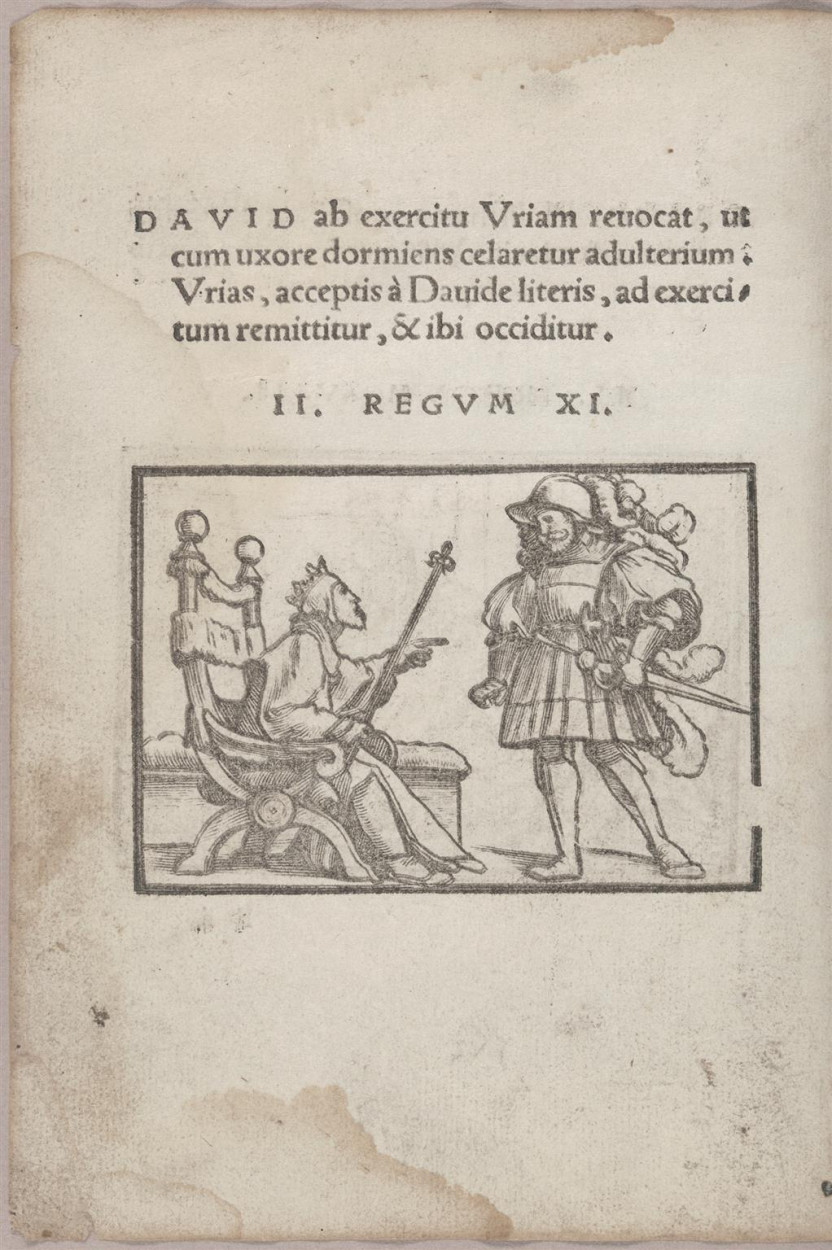 DAVID ab exercitu Vriam reuocat, ut cum uxore dormiens celaretur adulterium: Vrias, acceptis à Dauide literis, ad exercitum remittitur, & ibi occiditur.

II. REGVM XI.